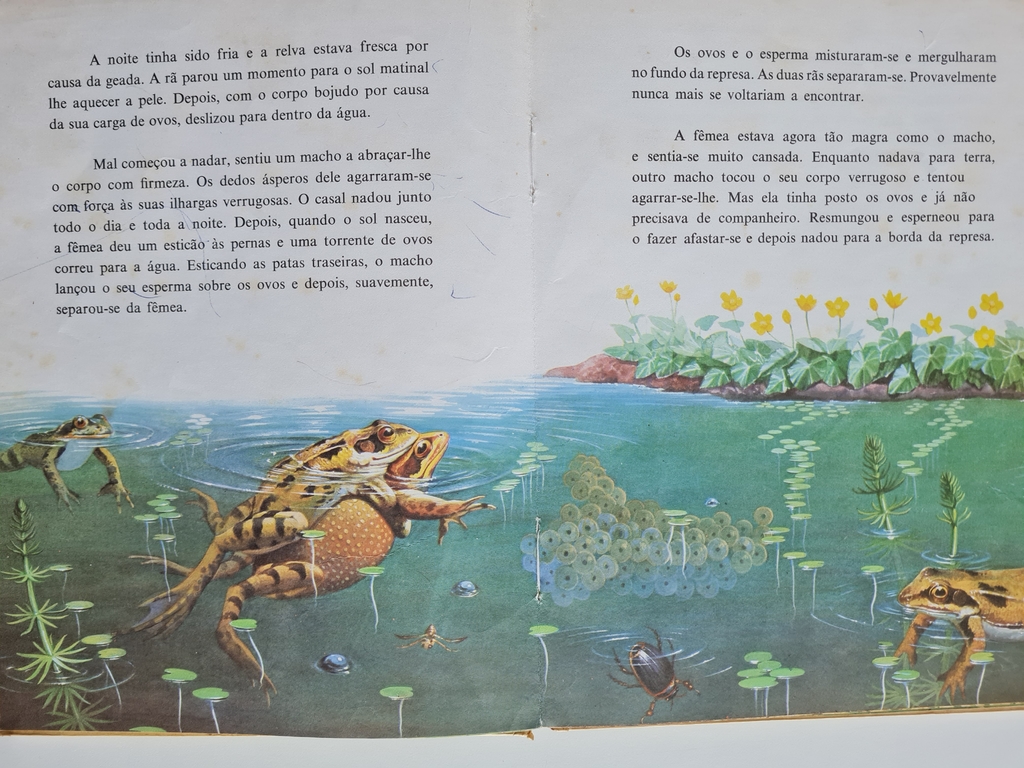 A noite tinha sido fria e a relva estava fresca por causa da geada. A rã parou um momento para o sol matinal lhe aquecer a pele. Depois, com o corpo bojudo por causa da sua carga de ovos, deslizou para dentro da água.

Mal começou a nadar, sentiu um macho a abraçar-lhe o corpo com firmeza. Os dedos ásperos dele agarraram-se com força às suas ilhargas verrugosas. O casal nadou junto todo o dia e toda a noite. Depois, quando o sol nasceu, a fêmea deu um esticão às pernas e uma torrente de ovos correu para a água. Esticando as patas traseiras, o macho lançou o seu esperma sobre os ovos e depois, suavemente, separou-se da fêmea.

Os ovos e o esperma misturaram-se e mergulharam no fundo da represa. As duas rãs separaram-se. Provavelmente nunca mais se voltariam a encontrar.

A fêmea estava agora tão magra como o macho, e sentia-se muito cansada. Enquanto nadava para terra, outro macho tocou o seu corpo verrugoso e tentou agarrar-se-lhe. Mas ela tinha posto os ovos e já não precisava de companheiro. Resmungou e esperneou para o fazer afastar-se e depois nadou para a borda da represa.